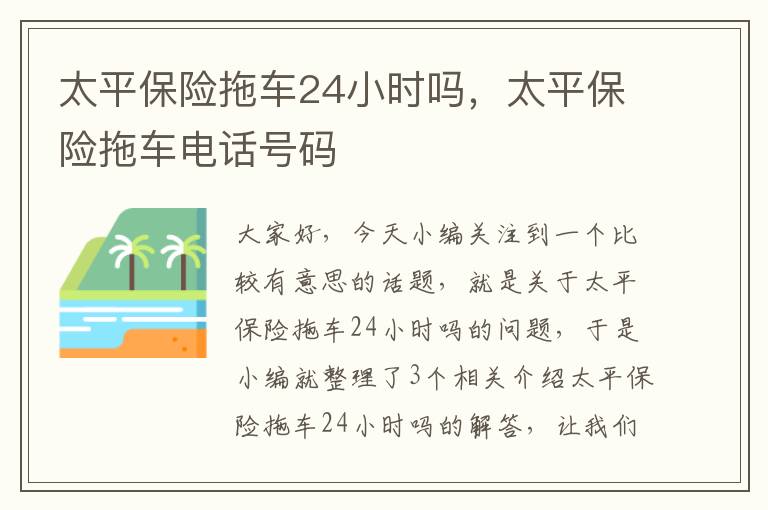 太平保险拖车24小时吗，太平保险拖车电话号码

大家好，今天小编关注到一个比较有意思的话题，就是关于太平保险拖车24小时吗的问题，于是小编就整理了3个相关介绍太平保险拖车24小时吗的解答，让我们